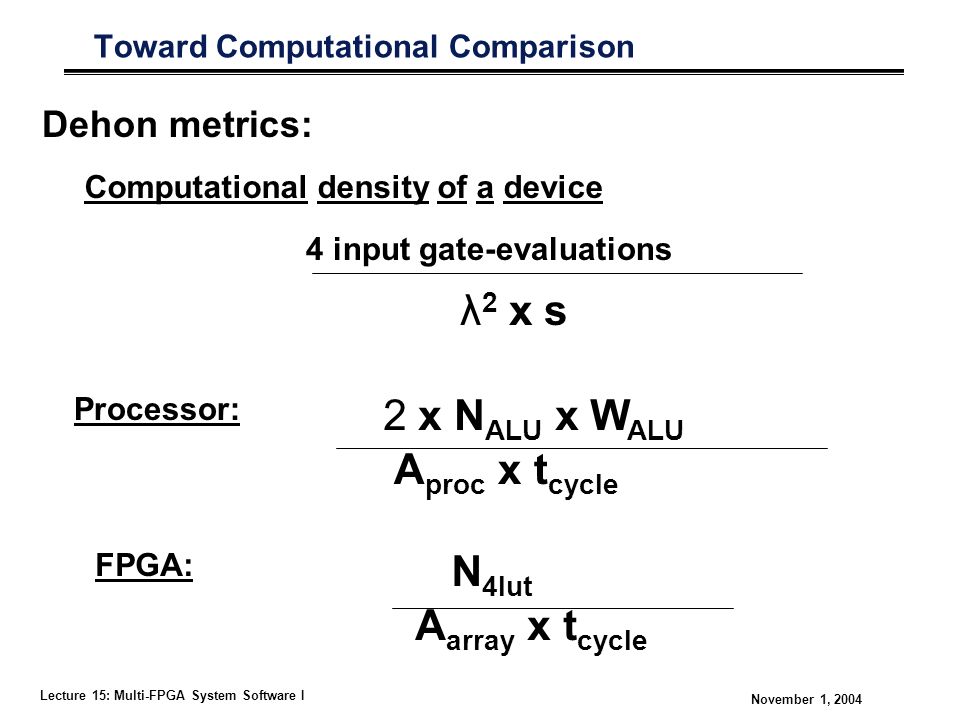 Toward Computational Comparison

Dehon metrics:

Computational density of a device

$\frac{\text{4 input gate-evaluations}}{\lambda^2 \text{ x s}}$

Processor:

$\frac{2 \text{ x } N_{ALU} \text{ x } W_{ALU}}{A_{proc} \text{ x } t_{cycle}}$

FPGA:

$\frac{N_{4lut}}{A_{array} \text{ x } t_{cycle}}$

Lecture 15: Multi-FPGA System Software I

November 1, 2004